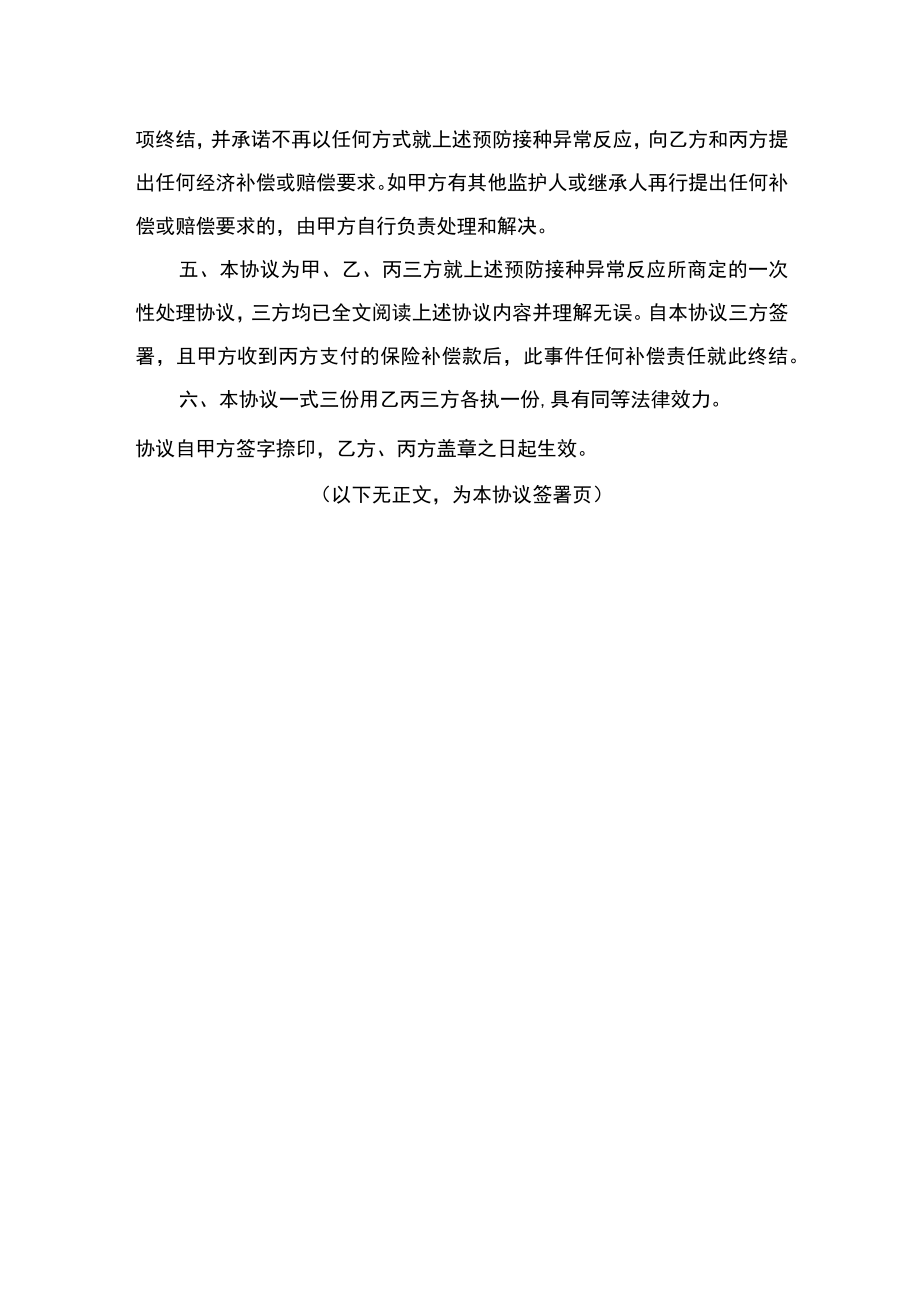 项终结，并承诺不再以任何方式就上述预防接种异常反应，向乙方和丙方提出任何经济补偿或赔偿要求。如甲方有其他监护人或继承人再行提出任何补偿或赔偿要求的，由甲方自行负责处理和解决。

五、本协议为甲、乙、丙三方就上述预防接种异常反应所商定的一次性处理协议，三方均已全文阅读上述协议内容并理解无误。自本协议三方签署，且甲方收到丙方支付的保险补偿款后，此事件任何补偿责任就此终结。

六、本协议一式三份用乙丙三方各执一份，具有同等法律效力。

协议自甲方签字捺印，乙方、丙方盖章之日起生效。

（以下无正文，为本协议签署页）